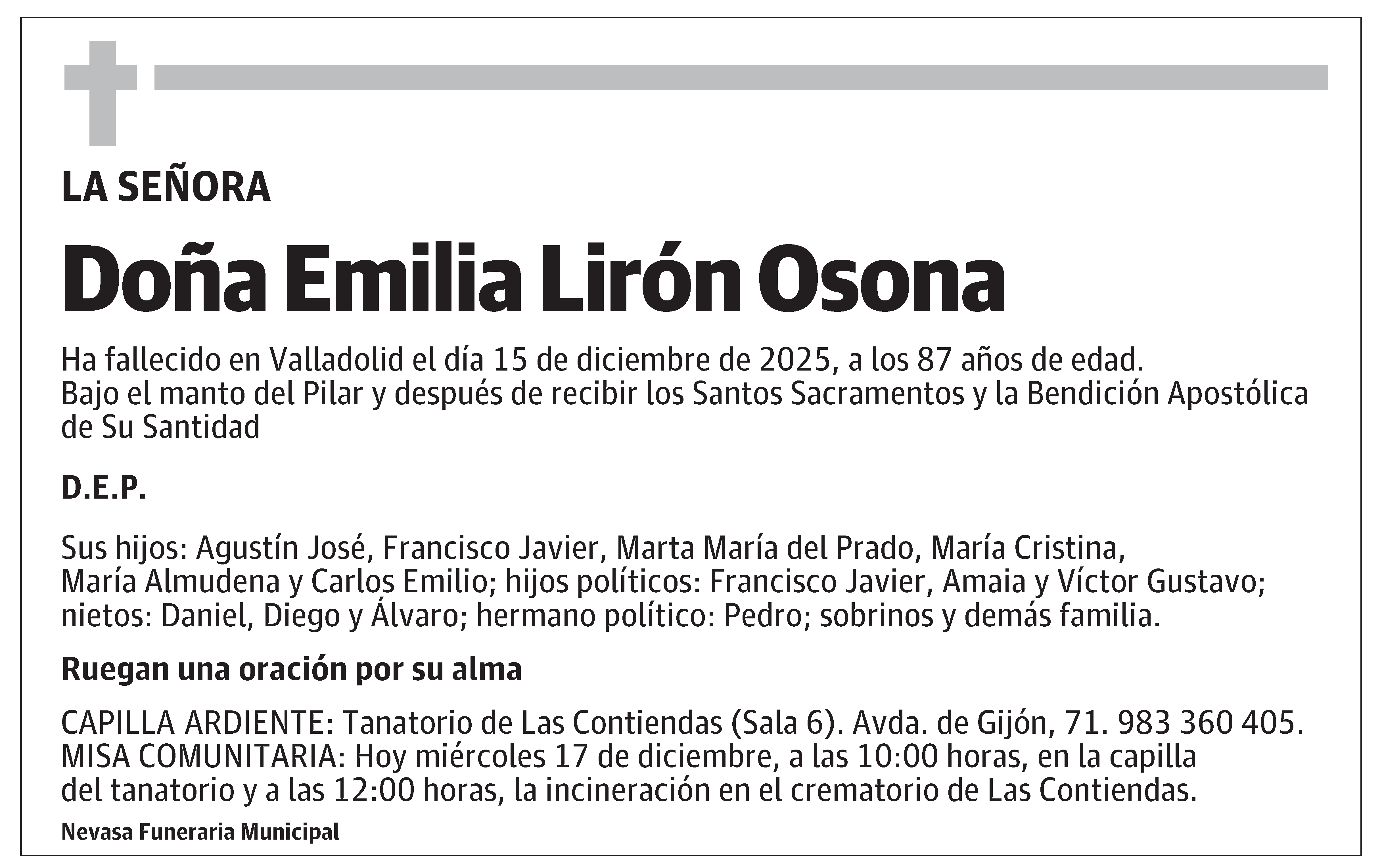 LA SEÑORA

Doña Emilia Lirón Osona

Ha fallecido en Valladolid el día 15 de diciembre de 2025, a los 87 años de edad.
Bajo el manto del Pilar y después de recibir los Santos Sacramentos y la Bendición Apostólica de Su Santidad

D.E.P.

Sus hijos: Agustín José, Francisco Javier, Marta María del Prado, María Cristina, María Almudena y Carlos Emilio; hijos políticos: Francisco Javier, Amaia y Víctor Gustavo; nietos: Daniel, Diego y Álvaro; hermano político: Pedro; sobrinos y demás familia.

Ruegan una oración por su alma

CAPILLA ARDIENTE: Tanatorio de Las Contiendas (Sala 6). Avda. de Gijón, 71. 983 360 405.
MISA COMUNITARIA: Hoy miércoles 17 de diciembre, a las 10:00 horas, en la capilla del tanatorio y a las 12:00 horas, la incineración en el crematorio de Las Contiendas.

Nevasa Funeraria Municipal